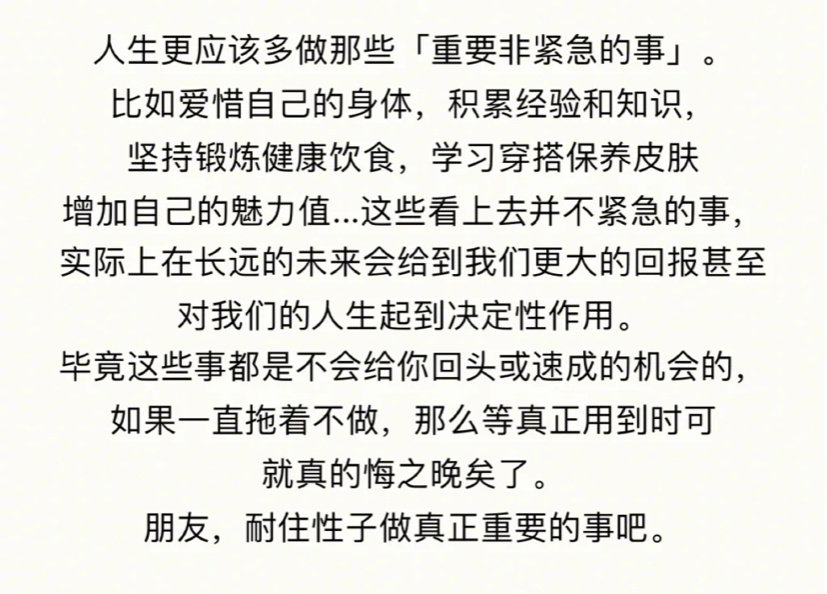 人生更应该多做那些「重要非紧急的事」。

比如爱惜自己的身体，积累经验和知识，

坚持锻炼健康饮食，学习穿搭保养皮肤

增加自己的魅力值...这些看上去并不紧急的事，

实际上在长远的未来会给到我们更大的回报甚至

对我们的人生起到决定性作用。

毕竟这些事都是不会给你回头或速成的机会的，

如果一直拖着不做，那么等真正用到时可

就真的悔之晚矣了。

朋友，耐住性子做真正重要的事吧。